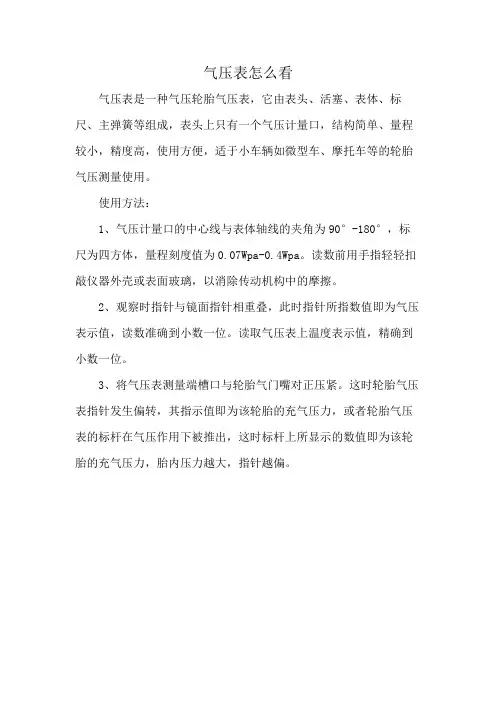 气压表怎么看

气压表是一种气压轮胎气压表，它由表头、活塞、表体、标尺、主弹簧等组成，表头上只有一个气压计量口，结构简单、量程较小，精度高，使用方便，适于小车辆如微型车、摩托车等的轮胎气压测量使用。

使用方法：

1、气压计量口的中心线与表体轴线的夹角为90°-180°，标尺为四方体，量程刻度值为0.07Wpa-0.4Wpa。读数前用手指轻轻扣敲仪器外壳或表面玻璃，以消除传动机构中的摩擦。

2、观察时指针与镜面指针相重叠，此时指针所指数值即为气压表示值，读数准确到小数一位。读取气压表上温度表示值，精确到小数一位。

3、将气压表测量端槽口与轮胎气门嘴对正压紧。这时轮胎气压表指针发生偏转，其指示值即为该轮胎的充气压力，或者轮胎气压表的标杆在气压作用下被推出，这时标杆上所显示的数值即为该轮胎的充气压力，胎内压力越大，指针越偏。